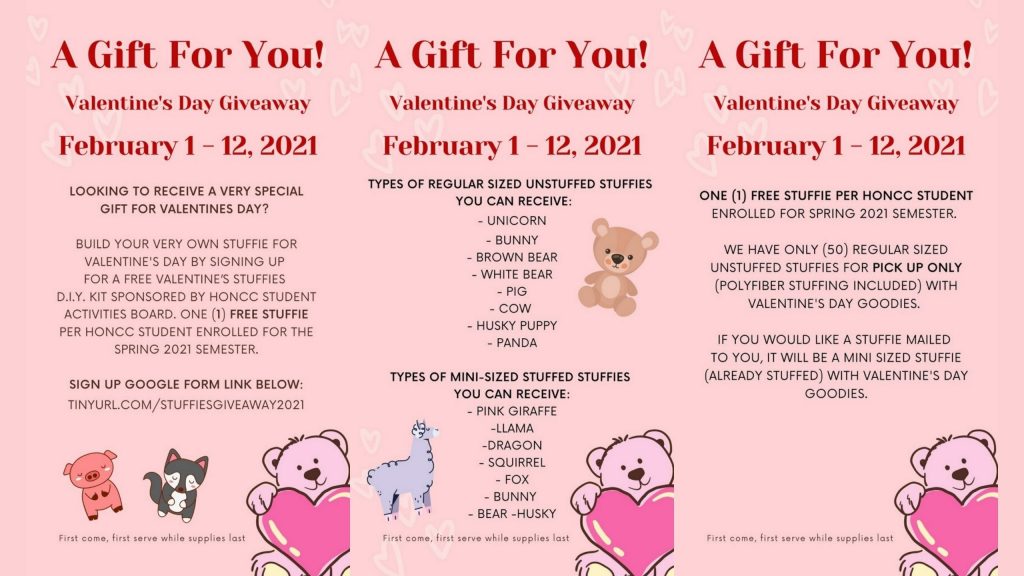 A Gift For You!

Valentine's Day Giveaway

February 1 - 12, 2021

LOOKING TO RECEIVE A VERY SPECIAL GIFT FOR VALENTINES DAY?

BUILD YOUR VERY OWN STUFFIE FOR VALENTINE'S DAY BY SIGNING UP FOR A FREE VALENTINE'S STUFFIES D.I.Y. KIT SPONSORED BY HONCC STUDENT ACTIVITIES BOARD. ONE (1) FREE STUFFIE PER HONCC STUDENT ENROLLED FOR THE SPRING 2021 SEMESTER.

SIGN UP GOOGLE FORM LINK BELOW:

TINYURL.COM/STUFFIESGIVEAWAY2021

First come, first serve while supplies last

A Gift For You!

Valentine's Day Giveaway

February 1 - 12, 2021

TYPES OF REGULAR SIZED UNSTUFFED STUFFIES YOU CAN RECEIVE:
- UNICORN
- BUNNY
- BROWN BEAR
- WHITE BEAR
- PIG
- COW
- HUSKY PUPPY
- PANDA

TYPES OF MINI-SIZED STUFFED STUFFIES YOU CAN RECEIVE:
- PINK GIRAFFE
-LLAMA
-DRAGON
- SQUIRREL
- FOX
- BUNNY
- BEAR -HUSKY

First come, first serve while supplies last

A Gift For You!

Valentine's Day Giveaway

February 1 - 12, 2021

ONE (1) FREE STUFFIE PER HONCC STUDENT ENROLLED FOR SPRING 2021 SEMESTER.

WE HAVE ONLY (50) REGULAR SIZED UNSTUFFED STUFFIES FOR PICK UP ONLY (POLYFIBER STUFFING INCLUDED) WITH VALENTINE'S DAY GOODIES.

IF YOU WOULD LIKE A STUFFIE MAILED TO YOU, IT WILL BE A MINI SIZED STUFFIE (ALREADY STUFFED) WITH VALENTINE'S DAY GOODIES.

First come, first serve while supplies last